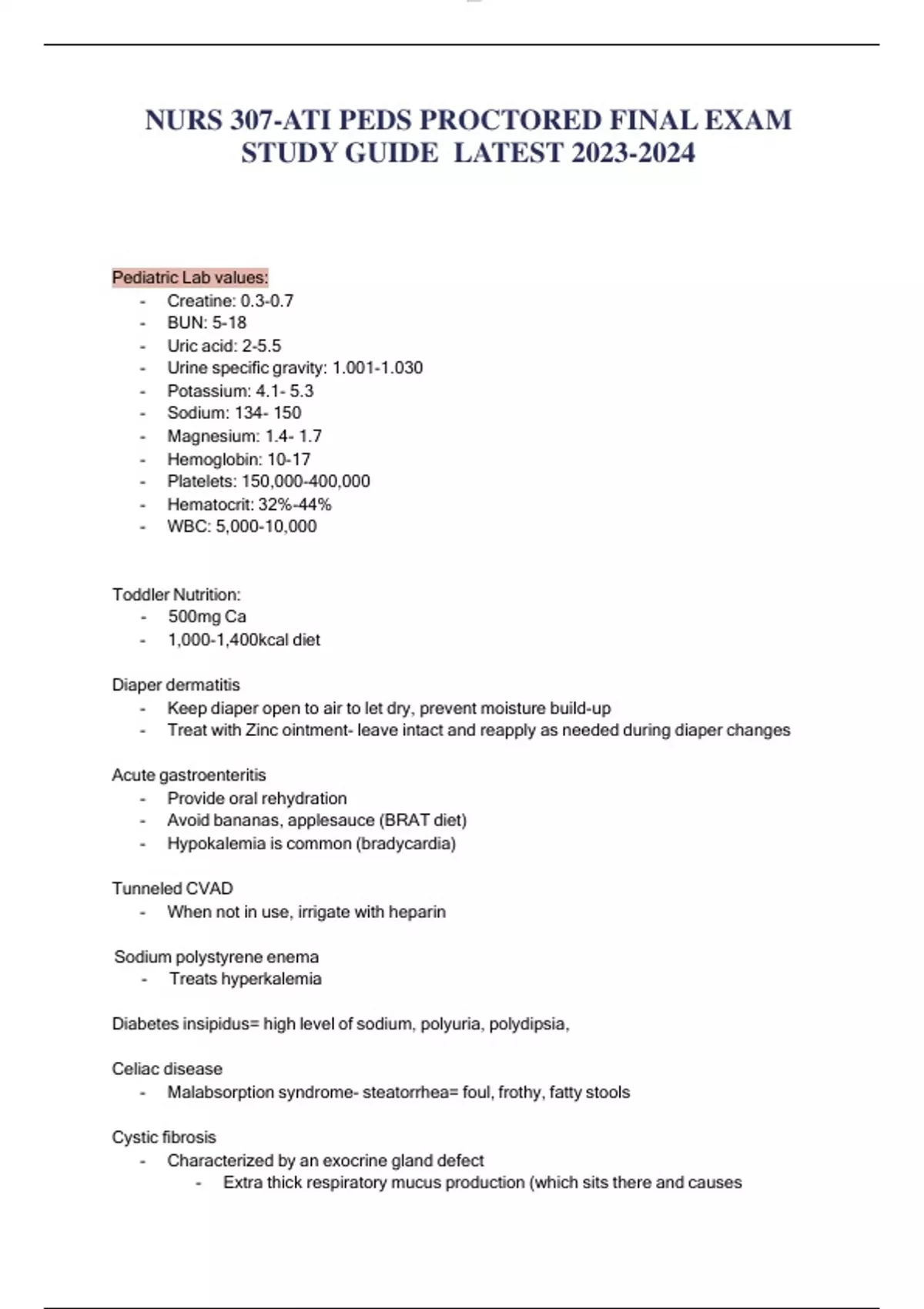 NURS 307-ATI PEDS PROCTORED FINAL EXAM STUDY GUIDE LATEST 2023-2024

Pediatric Lab values:
- Creatine: 0.3-0.7
- BUN: 5-18
- Uric acid: 2-5.5
- Urine specific gravity: 1.001-1.030
- Potassium: 4.1- 5.3
- Sodium: 134- 150
- Magnesium: 1.4- 1.7
- Hemoglobin: 10-17
- Platelets: 150,000-400,000
- Hematocrit: 32%-44%
- WBC: 5,000-10,000

Toddler Nutrition:
- 500mg Ca
- 1,000-1,400kcal diet

Diaper dermatitis
- Keep diaper open to air to let dry, prevent moisture build-up
- Treat with Zinc ointment- leave intact and reapply as needed during diaper changes

Acute gastroenteritis
- Provide oral rehydration
- Avoid bananas, applesauce (BRAT diet)
- Hypokalemia is common (bradycardia)

Tunneled CVAD
- When not in use, irrigate with heparin

Sodium polystyrene enema
- Treats hyperkalemia

Diabetes insipidus= high level of sodium, polyuria, polydipsia,

Celiac disease
- Malabsorption syndrome- steatorrhea= foul, frothy, fatty stools

Cystic fibrosis
- Characterized by an exocrine gland defect
- Extra thick respiratory mucus production (which sits there and causes